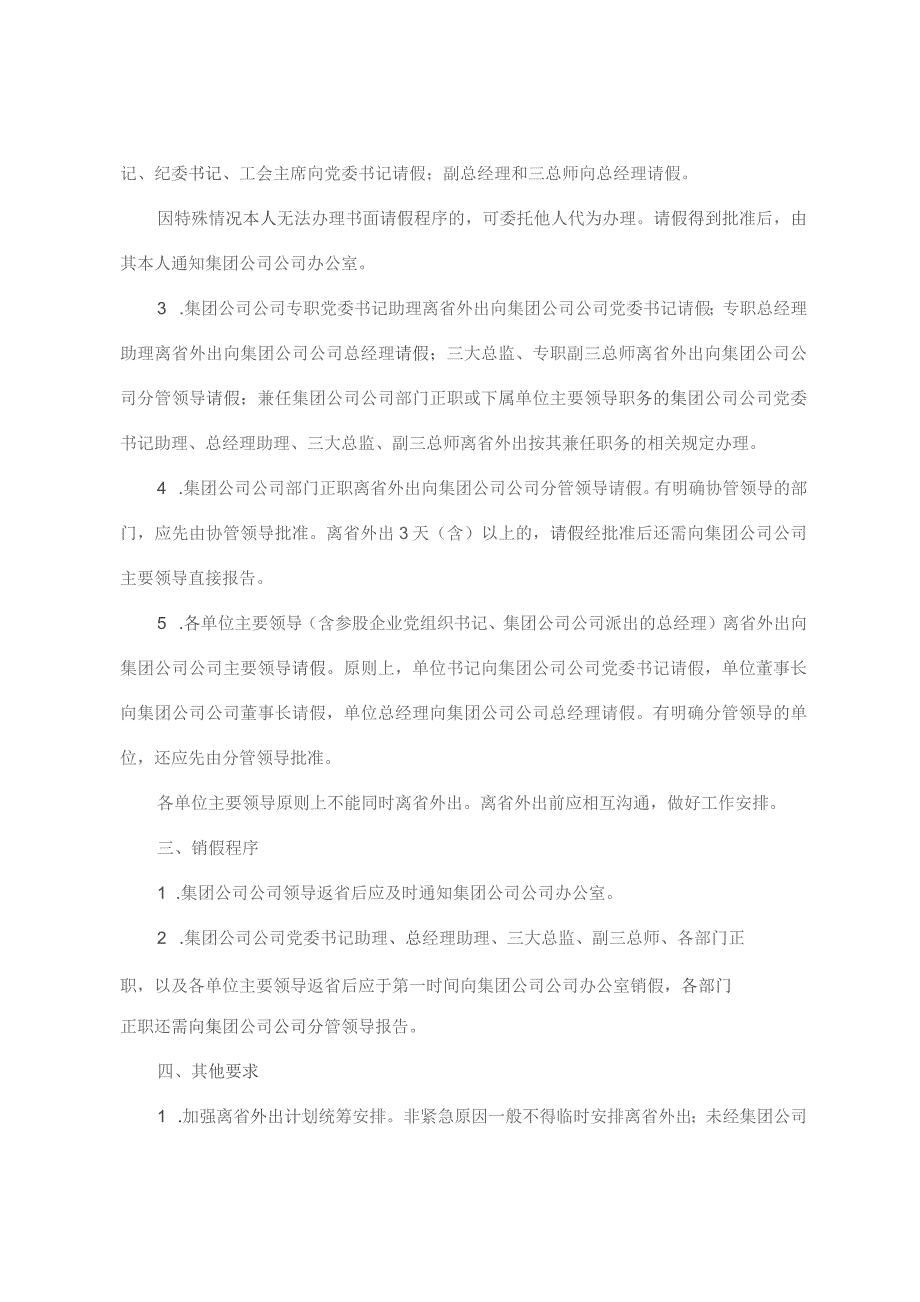 记、纪委书记、工会主席向党委书记请假；副总经理和三总师向总经理请假。

因特殊情况本人无法办理书面请假程序的，可委托他人代为办理。请假得到批准后，由其本人通知集团公司公司办公室。

3 .集团公司公司专职党委书记助理离省外出向集团公司公司党委书记请假；专职总经理助理离省外出向集团公司公司总经理请假；三大总监、专职副三总师离省外出向集团公司公司分管领导请假；兼任集团公司公司部门正职或下属单位主要领导职务的集团公司公司党委书记助理、总经理助理、三大总监、副三总师离省外出按其兼任职务的相关规定办理。

4 .集团公司公司部门正职离省外出向集团公司公司分管领导请假。有明确协管领导的部门，应先由协管领导批准。离省外出3天（含）以上的，请假经批准后还需向集团公司公司主要领导直接报告。

5 .各单位主要领导（含参股企业党组织书记、集团公司公司派出的总经理）离省外出向集团公司公司主要领导请假。原则上，单位书记向集团公司公司党委书记请假，单位董事长向集团公司公司董事长请假，单位总经理向集团公司公司总经理请假。有明确分管领导的单位，还应先由分管领导批准。

各单位主要领导原则上不能同时离省外出。离省外出前应相互沟通，做好工作安排。

三、销假程序

1 .集团公司公司领导返省后应及时通知集团公司公司办公室。

2 .集团公司公司党委书记助理、总经理助理、三大总监、副三总师、各部门正职，以及各单位主要领导返省后应于第一时间向集团公司公司办公室销假，各部门正职还需向集团公司公司分管领导报告。

四、其他要求

1 .加强离省外出计划统筹安排。非紧急原因一般不得临时安排离省外出；未经集团公司